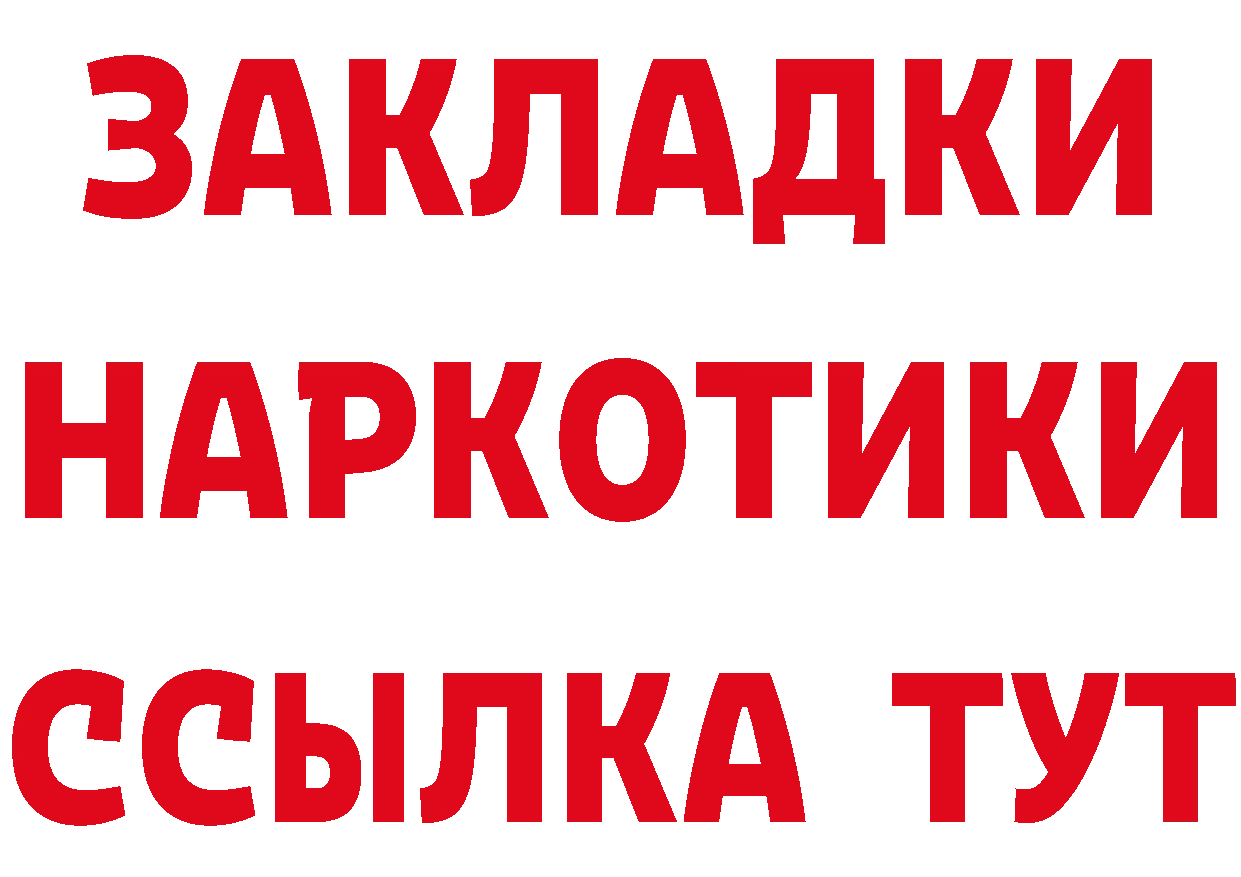 ЗАКЛАДКИ НАРКОТИКИ ССЫЛКА ТУТ